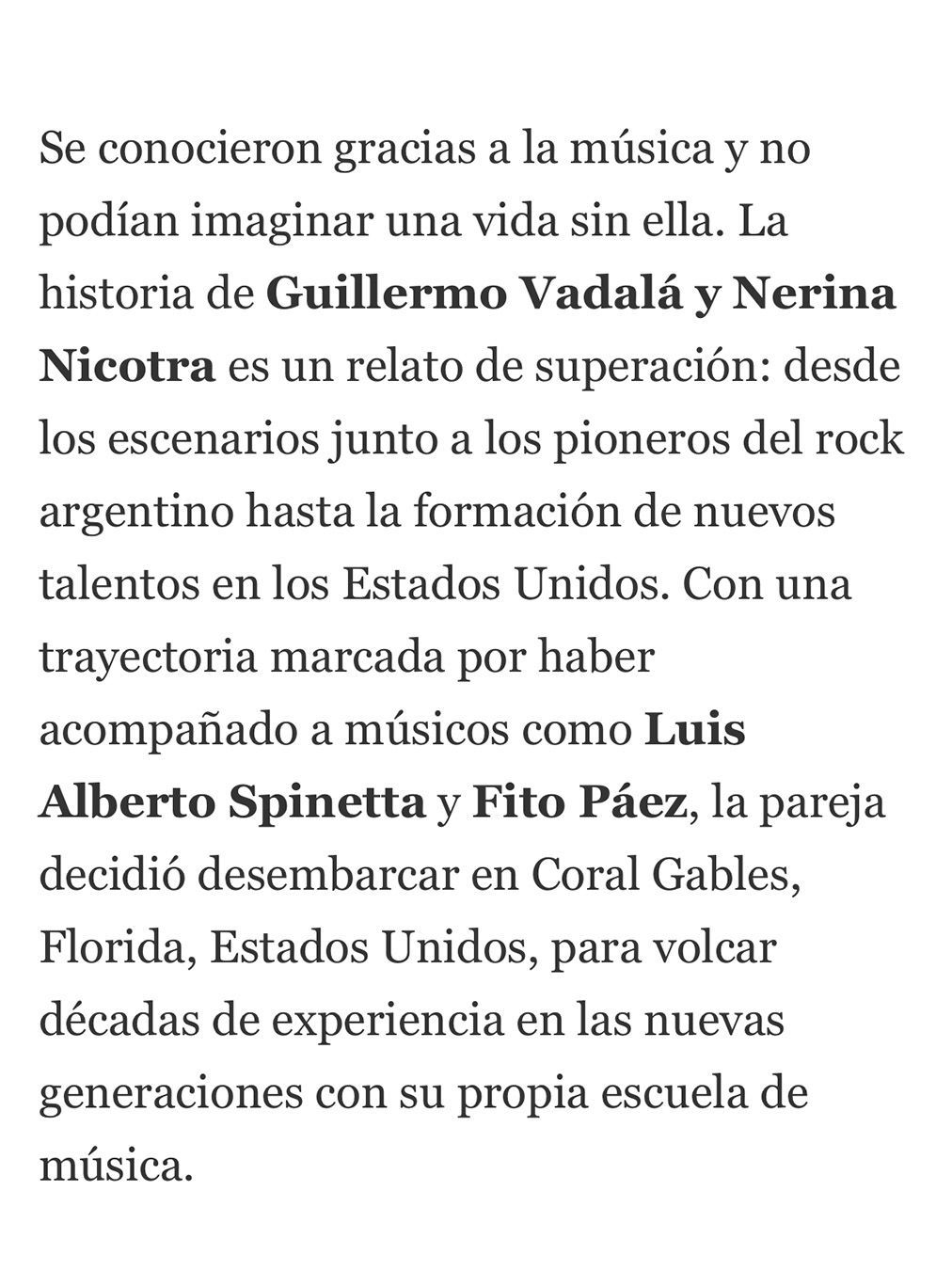 Se conocieron gracias a la música y no podían imaginar una vida sin ella. La historia de Guillermo Vadalá y Nerina Nicotra es un relato de superación: desde los escenarios junto a los pioneros del rock argentino hasta la formación de nuevos talentos en los Estados Unidos. Con una trayectoria marcada por haber acompañado a músicos como Luis Alberto Spinetta y Fito Páez, la pareja decidió desembarcar en Coral Gables, Florida, Estados Unidos, para volcar décadas de experiencia en las nuevas generaciones con su propia escuela de música.